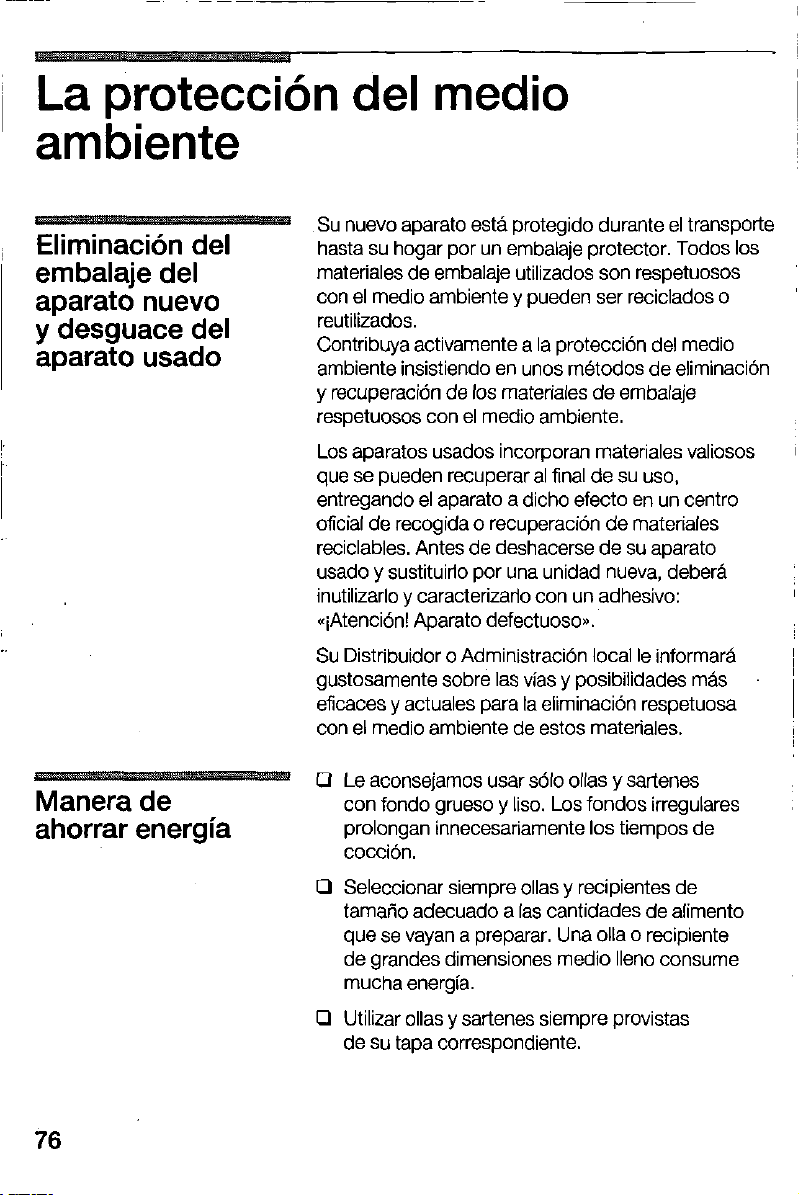 La protección del medio ambiente

Eliminación del embalaje del aparato nuevo y desguace del aparato usado

Su nuevo aparato está protegido durante el transporte hasta su hogar por un embalaje protector. Todos los materiales de embalaje utilizados son respetuosos con el medio ambiente y pueden ser reciclados o reutilizados.
Contribuya activamente a la protección del medio ambiente insistiendo en unos métodos de eliminación y recuperación de los materiales de embalaje respetuosos con el medio ambiente.

Los aparatos usados incorporan materiales valiosos que se pueden recuperar al final de su uso, entregando el aparato a dicho efecto en un centro oficial de recogida o recuperación de materiales reciclables. Antes de deshacerse de su aparato usado y sustituirlo por una unidad nueva, deberá inutilizarlo y caracterizarlo con un adhesivo: «¡Atención! Aparato defectuoso».

Su Distribuidor o Administración local le informará gustosamente sobre las vías y posibilidades más eficaces y actuales para la eliminación respetuosa con el medio ambiente de estos materiales.

Manera de ahorrar energía

☐ Le aconsejamos usar sólo ollas y sartenes con fondo grueso y liso. Los fondos irregulares prolongan innecesariamente los tiempos de cocción.

☐ Seleccionar siempre ollas y recipientes de tamaño adecuado a las cantidades de alimento que se vayan a preparar. Una olla o recipiente de grandes dimensiones medio lleno consume mucha energía.

☐ Utilizar ollas y sartenes siempre provistas de su tapa correspondiente.

76